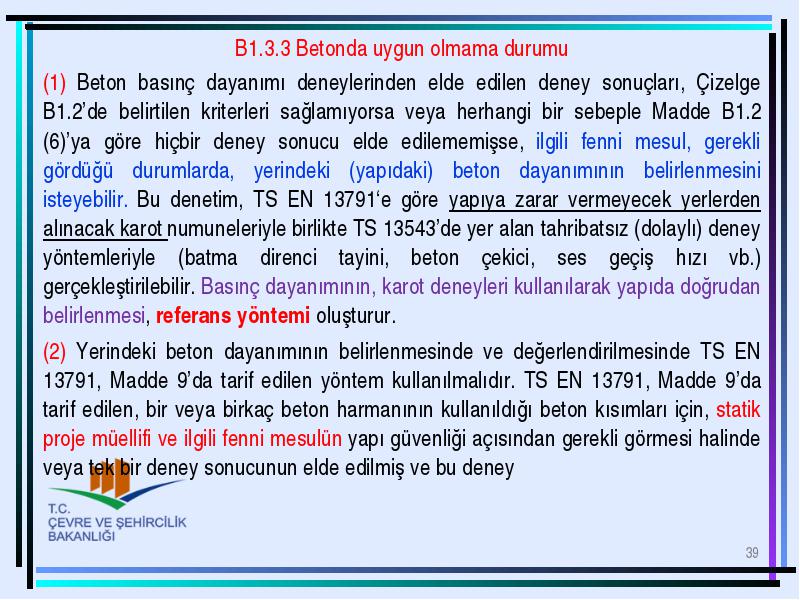 B1.3.3 Betonda uygun olmama durumu

(1) Beton basınç dayanımı deneylerinden elde edilen deney sonuçları, Çizelge B1.2'de belirtilen kriterleri sağlamıyorsa veya herhangi bir sebeple Madde B1.2 (6)'ya göre hiçbir deney sonucu elde edilememişse, ilgili fenni mesul, gerekli gördüğü durumlarda, yerindeki (yapıdaki) beton dayanımının belirlenmesini isteyebilir. Bu denetim, TS EN 13791'e göre yapıya zarar vermeyecek yerlerden alınacak karot numuneleriyle birlikte TS 13543'de yer alan tahribatsız (dolaylı) deney yöntemleriyle (batma direnci tayini, beton çekici, ses geçiş hızı vb.) gerçekleştirilebilir. Basınç dayanımının, karot deneyleri kullanılarak yapıda doğrudan belirlenmesi, referans yöntemi oluşturur.

(2) Yerindeki beton dayanımının belirlenmesinde ve değerlendirilmesinde TS EN 13791, Madde 9'da tarif edilen yöntem kullanılmalıdır. TS EN 13791, Madde 9'da tarif edilen, bir veya birkaç beton harmanının kullanıldığı beton kısımları için, statik proje müellifi ve ilgili fenni mesulün yapı güvenliği açısından gerekli görmesi halinde veya tek bir deney sonucunun elde edilmiş ve bu deney

T.C.
ÇEVRE VE ŞEHİRCİLİK
BAKANLIĞI

39